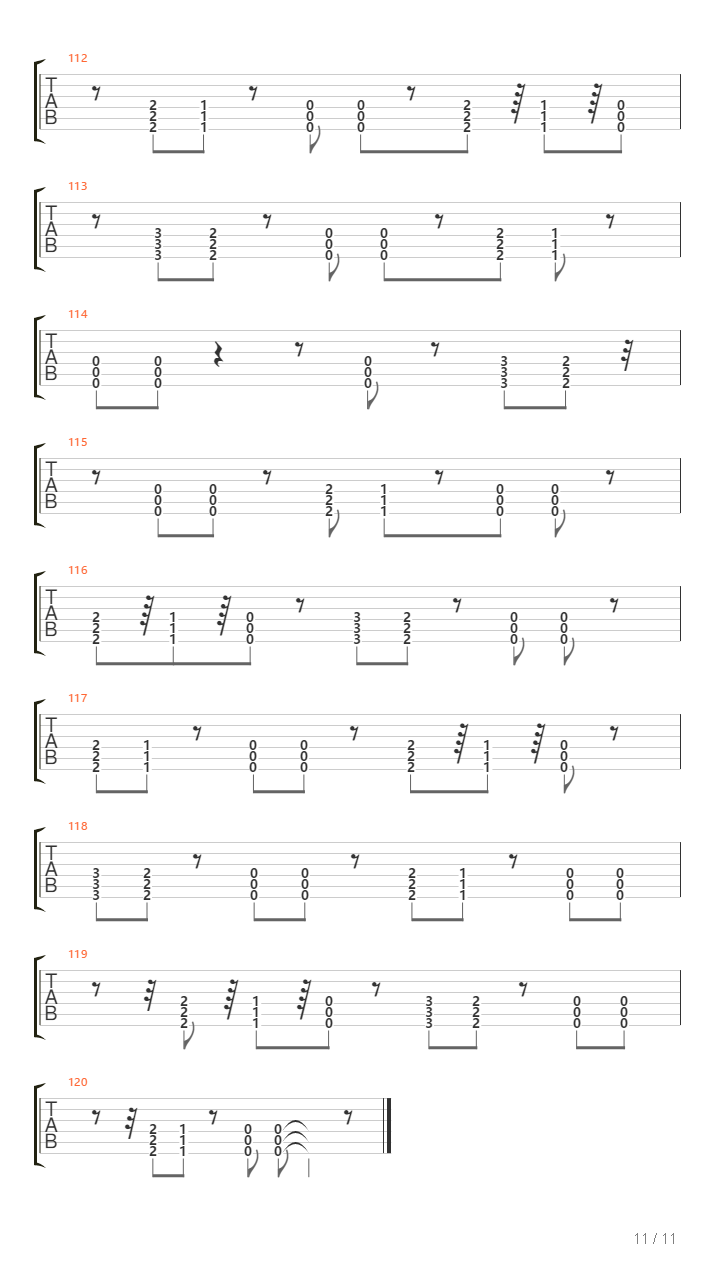 112
T
A
B
2 2 2 1 1 1 0 0 0 0 0 0 2 2 2 1 1 1 0 0 0

113
T
A
B
3 3 3 2 2 2 0 0 0 0 0 0 2 2 2 1 1 1

114
T
A
B
0 0 0 0 0 0 0 0 0 3 3 3 2 2 2

115
T
A
B
0 0 0 0 0 0 2 2 2 1 1 1 0 0 0 0 0 0

116
T
A
B
2 2 2 1 1 1 0 0 0 3 3 3 2 2 2 0 0 0 0 0 0

117
T
A
B
2 2 2 1 1 1 0 0 0 0 0 0 2 2 2 1 1 1 0 0 0

118
T
A
B
3 3 3 2 2 2 0 0 0 0 0 0 2 2 2 1 1 1 0 0 0 0 0 0

119
T
A
B
2 2 2 1 1 1 0 0 0 3 3 3 2 2 2 0 0 0 0 0 0

120
T
A
B
2 2 2 1 1 1 0 0 0 0 0 0

11 / 11